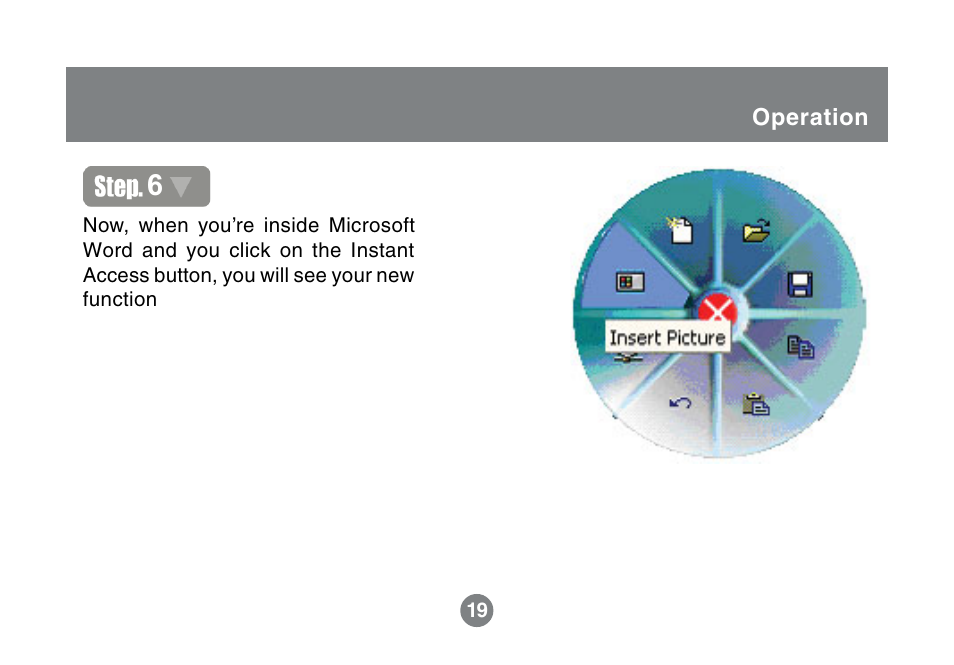 Operation

Step. 6

Now, when you're inside Microsoft Word and you click on the Instant Access button, you will see your new function

Insert Picture

19